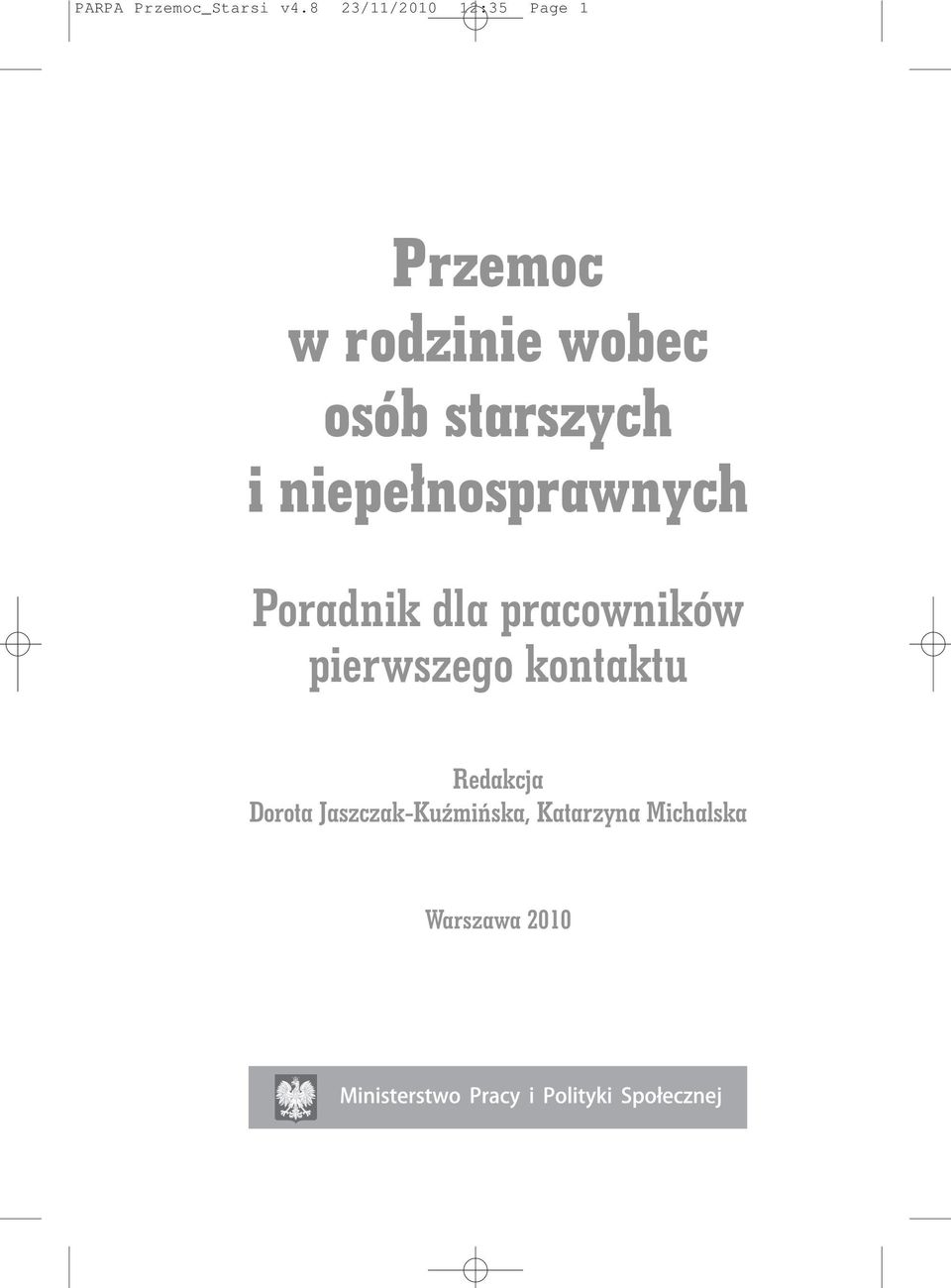 PARPA Przemoc_Starsi v4.8 23/11/2010 11:35 Page 1

Przemoc w rodzinie wobec osób starszych i niepełnosprawnych

Poradnik dla pracowników pierwszego kontaktu

Redakcja
Dorota Jaszczak-Kuźmińska, Katarzyna Michalska

Warszawa 2010

Ministerstwo Pracy i Polityki Społecznej